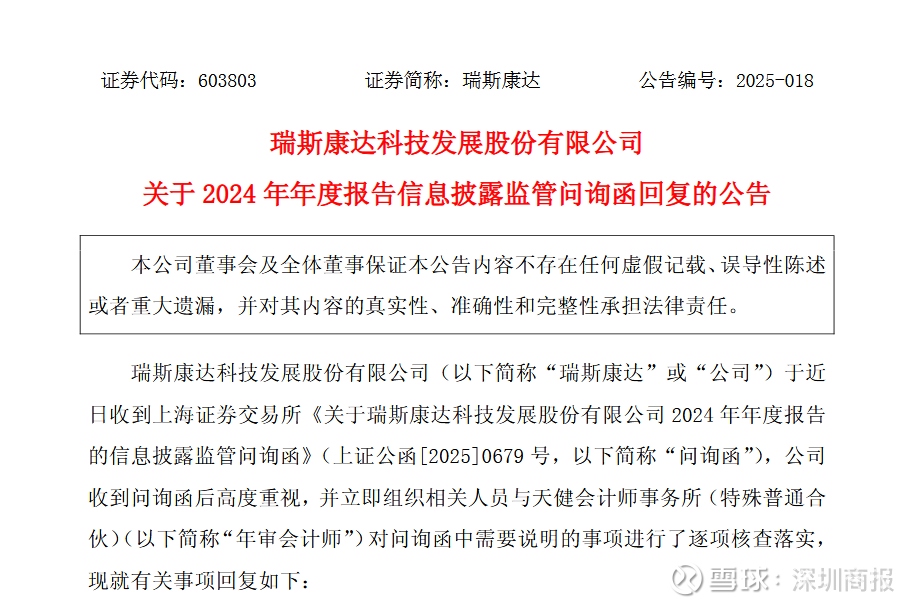 证券代码：603803　　　证券简称：瑞斯康达　　　公告编号：2025-018

瑞斯康达科技发展股份有限公司
关于 2024 年年度报告信息披露监管问询函回复的公告

本公司董事会及全体董事保证本公告内容不存在任何虚假记载、误导性陈述或者重大遗漏，并对其内容的真实性、准确性和完整性承担法律责任。

瑞斯康达科技发展股份有限公司（以下简称“瑞斯康达”或“公司”）于近日收到上海证券交易所《关于瑞斯康达科技发展股份有限公司 2024 年年度报告的信息披露监管问询函》（上证公函[2025]0679 号，以下简称“问询函”），公司收到问询函后高度重视，并立即组织相关人员与天健会计师事务所（特殊普通合伙）（以下简称“年审会计师”）对问询函中需要说明的事项进行了逐项核查落实，现就有关事项回复如下：

雪球：深圳商报